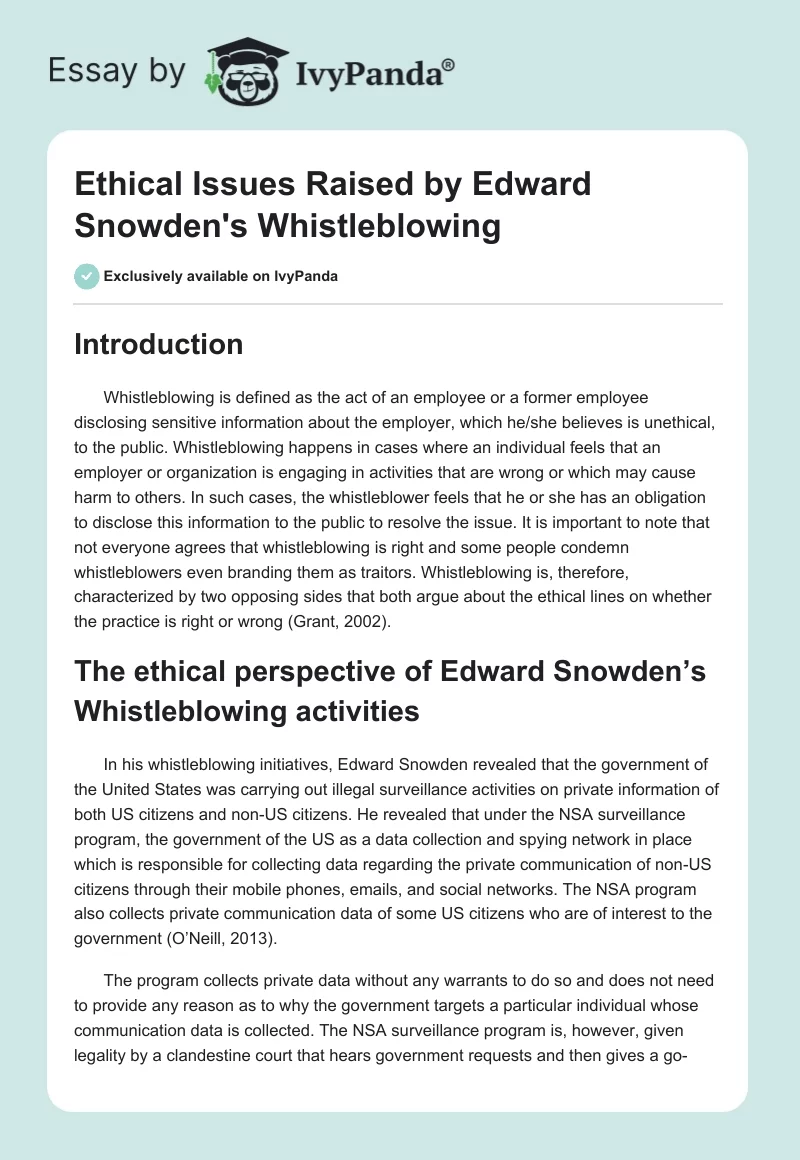 Essay by IvyPanda®

Ethical Issues Raised by Edward Snowden's Whistleblowing

Exclusively available on IvyPanda

Introduction

Whistleblowing is defined as the act of an employee or a former employee disclosing sensitive information about the employer, which he/she believes is unethical, to the public. Whistleblowing happens in cases where an individual feels that an employer or organization is engaging in activities that are wrong or which may cause harm to others. In such cases, the whistleblower feels that he or she has an obligation to disclose this information to the public to resolve the issue. It is important to note that not everyone agrees that whistleblowing is right and some people condemn whistleblowers even branding them as traitors. Whistleblowing is, therefore, characterized by two opposing sides that both argue about the ethical lines on whether the practice is right or wrong (Grant, 2002).

The ethical perspective of Edward Snowden's Whistleblowing activities

In his whistleblowing initiatives, Edward Snowden revealed that the government of the United States was carrying out illegal surveillance activities on private information of both US citizens and non-US citizens. He revealed that under the NSA surveillance program, the government of the US as a data collection and spying network in place which is responsible for collecting data regarding the private communication of non-US citizens through their mobile phones, emails, and social networks. The NSA program also collects private communication data of some US citizens who are of interest to the government (O'Neill, 2013).

The program collects private data without any warrants to do so and does not need to provide any reason as to why the government targets a particular individual whose communication data is collected. The NSA surveillance program is, however, given legality by a clandestine court that hears government requests and then gives a go-